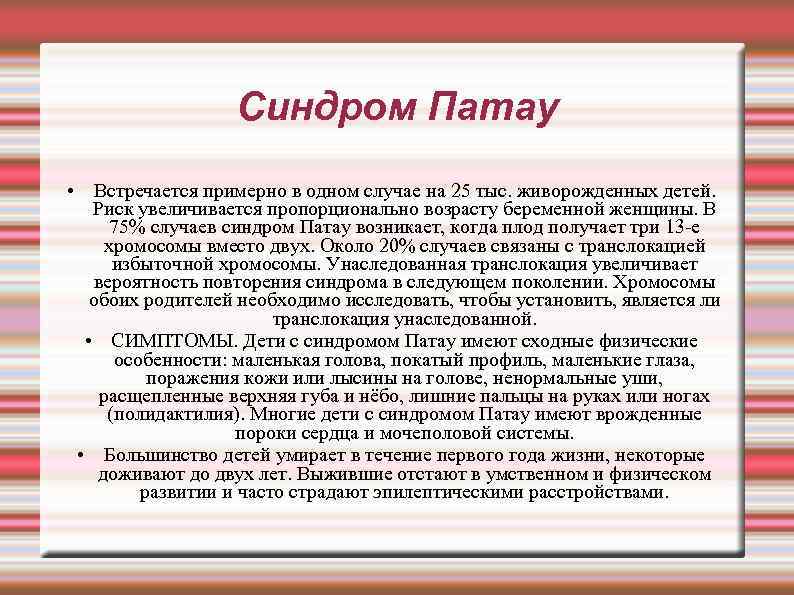 Синдром Патау

• Встречается примерно в одном случае на 25 тыс. живорожденных детей. Риск увеличивается пропорционально возрасту беременной женщины. В 75% случаев синдром Патау возникает, когда плод получает три 13-е хромосомы вместо двух. Около 20% случаев связаны с транслокацией избыточной хромосомы. Унаследованная транслокация увеличивает вероятность повторения синдрома в следующем поколении. Хромосомы обоих родителей необходимо исследовать, чтобы установить, является ли транслокация унаследованной.

• СИМПТОМЫ. Дети с синдромом Патау имеют сходные физические особенности: маленькая голова, покатый профиль, маленькие глаза, поражения кожи или лысины на голове, ненормальные уши, расщепленные верхняя губа и нёбо, лишние пальцы на руках или ногах (полидактилия). Многие дети с синдромом Патау имеют врожденные пороки сердца и мочеполовой системы.

• Большинство детей умирает в течение первого года жизни, некоторые доживают до двух лет. Выжившие отстают в умственном и физическом развитии и часто страдают эпилептическими расстройствами.